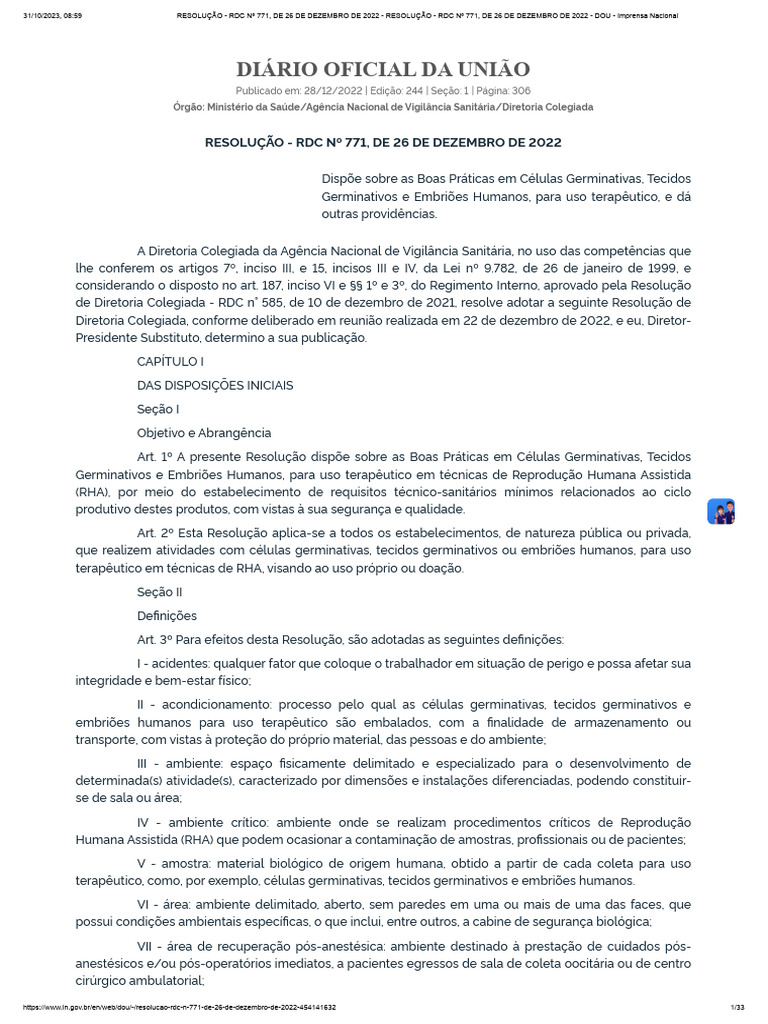 31/10/2023, 08:59 RESOLUÇÃO - RDC Nº 771, DE 26 DE DEZEMBRO DE 2022 - RESOLUÇÃO - RDC Nº 771, DE 26 DE DEZEMBRO DE 2022 - DOU - Imprensa Nacional

DIÁRIO OFICIAL DA UNIÃO

Publicado em: 28/12/2022 | Edição: 244 | Seção: 1 | Página: 306

Órgão: Ministério da Saúde/Agência Nacional de Vigilância Sanitária/Diretoria Colegiada

RESOLUÇÃO - RDC Nº 771, DE 26 DE DEZEMBRO DE 2022

Dispõe sobre as Boas Práticas em Células Germinativas, Tecidos Germinativos e Embriões Humanos, para uso terapêutico, e dá outras providências.

A Diretoria Colegiada da Agência Nacional de Vigilância Sanitária, no uso das competências que lhe conferem os artigos 7º, inciso III, e 15, incisos III e IV, da Lei nº 9.782, de 26 de janeiro de 1999, e considerando o disposto no art. 187, inciso VI e §§ 1º e 3º, do Regimento Interno, aprovado pela Resolução de Diretoria Colegiada - RDC n° 585, de 10 de dezembro de 2021, resolve adotar a seguinte Resolução de Diretoria Colegiada, conforme deliberado em reunião realizada em 22 de dezembro de 2022, e eu, Diretor-Presidente Substituto, determino a sua publicação.

CAPÍTULO I

DAS DISPOSIÇÕES INICIAIS

Seção I

Objetivo e Abrangência

Art. 1º A presente Resolução dispõe sobre as Boas Práticas em Células Germinativas, Tecidos Germinativos e Embriões Humanos, para uso terapêutico em técnicas de Reprodução Humana Assistida (RHA), por meio do estabelecimento de requisitos técnico-sanitários mínimos relacionados ao ciclo produtivo destes produtos, com vistas à sua segurança e qualidade.

Art. 2º Esta Resolução aplica-se a todos os estabelecimentos, de natureza pública ou privada, que realizem atividades com células germinativas, tecidos germinativos ou embriões humanos, para uso terapêutico em técnicas de RHA, visando ao uso próprio ou doação.

Seção II

Definições

Art. 3º Para efeitos desta Resolução, são adotadas as seguintes definições:

I - acidentes: qualquer fator que coloque o trabalhador em situação de perigo e possa afetar sua integridade e bem-estar físico;

II - acondicionamento: processo pelo qual as células germinativas, tecidos germinativos e embriões humanos para uso terapêutico são embalados, com a finalidade de armazenamento ou transporte, com vistas à proteção do próprio material, das pessoas e do ambiente;

III - ambiente: espaço fisicamente delimitado e especializado para o desenvolvimento de determinada(s) atividade(s), caracterizado por dimensões e instalações diferenciadas, podendo constituir-se de sala ou área;

IV - ambiente crítico: ambiente onde se realizam procedimentos críticos de Reprodução Humana Assistida (RHA) que podem ocasionar a contaminação de amostras, profissionais ou de pacientes;

V - amostra: material biológico de origem humana, obtido a partir de cada coleta para uso terapêutico, como, por exemplo, células germinativas, tecidos germinativos e embriões humanos.

VI - área: ambiente delimitado, aberto, sem paredes em uma ou mais de uma das faces, que possui condições ambientais específicas, o que inclui, entre outros, a cabine de segurança biológica;

VII - área de recuperação pós-anestésica: ambiente destinado à prestação de cuidados pós-anestésicos e/ou pós-operatórios imediatos, a pacientes egressos de sala de coleta oocitária ou de centro cirúrgico ambulatorial;

https://www.in.gov.br/en/web/dou/-/resolucao-rdc-n-771-de-26-de-dezembro-de-2022-454141632 1/33